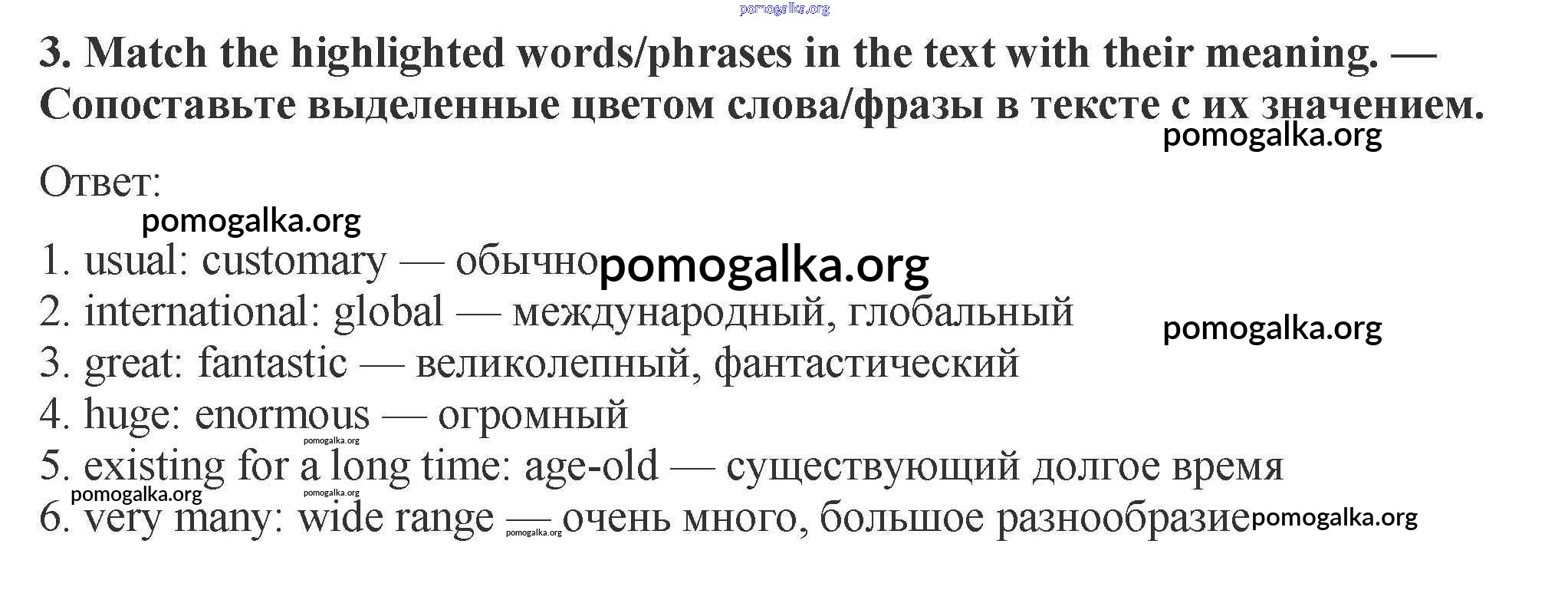 3. Match the highlighted words/phrases in the text with their meaning. — Сопоставьте выделенные цветом слова/фразы в тексте с их значением.

Ответ:

1. usual: customary — обычно
2. international: global — международный, глобальный
3. great: fantastic — великолепный, фантастический
4. huge: enormous — огромный
5. existing for a long time: age-old — существующий долгое время
6. very many: wide range — очень много, большое разнообразие

pomogalka.org